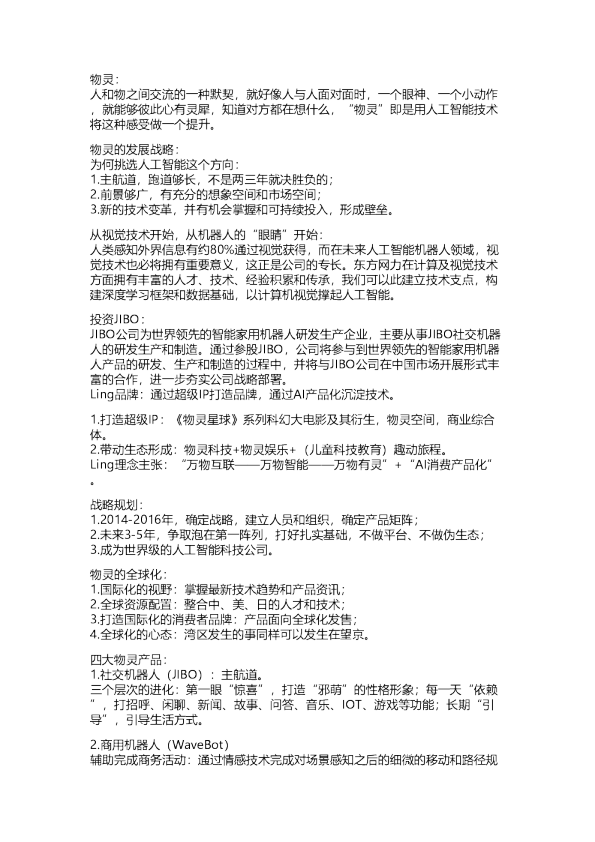 物灵：
人和物之间交流的一种默契，就好像人与人面对面时，一个眼神、一个小动作，就能够彼此心有灵犀，知道对方都在想什么，“物灵”即是用人工智能技术将这种感受做一个提升。

物灵的发展战略：
为何挑选人工智能这个方向：
1.主航道，跑道够长，不是两三年就决胜负的；
2.前景够广，有充分的想象空间和市场空间；
3.新的技术变革，并有机会掌握和可持续投入，形成壁垒。

从视觉技术开始，从机器人的“眼睛”开始：
人类感知外界信息有约80%通过视觉获得，而在未来人工智能机器人领域，视觉技术也必将拥有重要意义，这正是公司的专长。东方网力在计算及视觉技术方面拥有丰富的人才、技术、经验积累和传承，我们可以此建立技术支点，构建深度学习框架和数据基础，以计算机视觉撑起人工智能。

投资JIBO：
JIBO公司为世界领先的智能家用机器人研发生产企业，主要从事JIBO社交机器人的研发生产和制造。通过参股JIBO，公司将参与到世界领先的智能家用机器人产品的研发、生产和制造的过程中，并将与JIBO公司在中国市场开展形式丰富的合作，进一步夯实公司战略部署。
Ling品牌：通过超级IP打造品牌，通过AI产品化沉淀技术。

1.打造超级IP：《物灵星球》系列科幻大电影及其衍生，物灵空间，商业综合体。
2.带动生态形成：物灵科技+物灵娱乐+（儿童科技教育）趣动旅程。
Ling理念主张：“万物互联——万物智能——万物有灵”+“AI消费产品化”。

战略规划：
1.2014-2016年，确定战略，建立人员和组织，确定产品矩阵；
2.未来3-5年，争取泡在第一阵列，打好扎实基础，不做平台、不做伪生态；
3.成为世界级的人工智能科技公司。

物灵的全球化：
1.国际化的视野：掌握最新技术趋势和产品资讯；
2.全球资源配置：整合中、美、日的人才和技术；
3.打造国际化的消费者品牌：产品面向全球化发售；
4.全球化的心态：湾区发生的事同样可以发生在望京。

四大物灵产品：
1.社交机器人（JIBO）：主航道。
三个层次的进化：第一眼“惊喜”，打造“邪萌”的性格形象；每一天“依赖”，打招呼、闲聊、新闻、故事、问答、音乐、IOT、游戏等功能；长期“引导”，引导生活方式。

2.商用机器人（WaveBot）
辅助完成商务活动：通过情感技术完成对场景感知之后的细微的移动和路径规